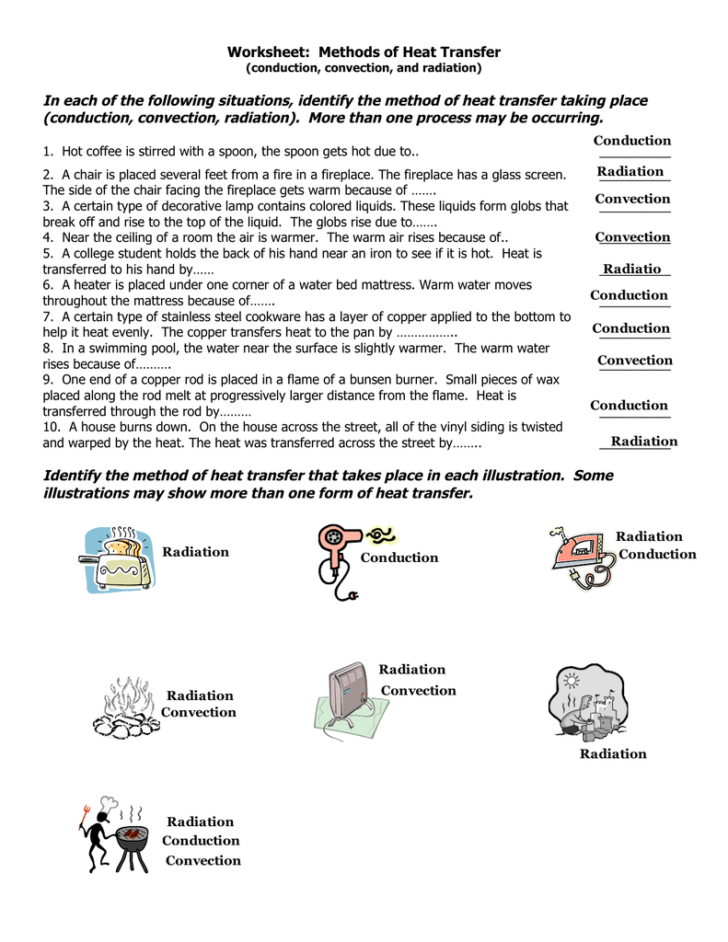 Worksheet: Methods of Heat Transfer
(conduction, convection, and radiation)

In each of the following situations, identify the method of heat transfer taking place (conduction, convection, radiation). More than one process may be occurring.

1. Hot coffee is stirred with a spoon, the spoon gets hot due to.. Conduction

2. A chair is placed several feet from a fire in a fireplace. The fireplace has a glass screen. The side of the chair facing the fireplace gets warm because of ……. Radiation

3. A certain type of decorative lamp contains colored liquids. These liquids form globs that break off and rise to the top of the liquid. The globs rise due to……. Convection

4. Near the ceiling of a room the air is warmer. The warm air rises because of.. Convection

5. A college student holds the back of his hand near an iron to see if it is hot. Heat is transferred to his hand by…… Radiatio

6. A heater is placed under one corner of a water bed mattress. Warm water moves throughout the mattress because of……. Conduction

7. A certain type of stainless steel cookware has a layer of copper applied to the bottom to help it heat evenly. The copper transfers heat to the pan by …………….. Conduction

8. In a swimming pool, the water near the surface is slightly warmer. The warm water rises because of………. Convection

9. One end of a copper rod is placed in a flame of a bunsen burner. Small pieces of wax placed along the rod melt at progressively larger distance from the flame. Heat is transferred through the rod by……… Conduction

10. A house burns down. On the house across the street, all of the vinyl siding is twisted and warped by the heat. The heat was transferred across the street by…….. Radiation

Identify the method of heat transfer that takes place in each illustration. Some illustrations may show more than one form of heat transfer.

Radiation

Conduction

Radiation
Conduction

Radiation
Convection

Radiation
Convection

Radiation

Radiation
Conduction
Convection